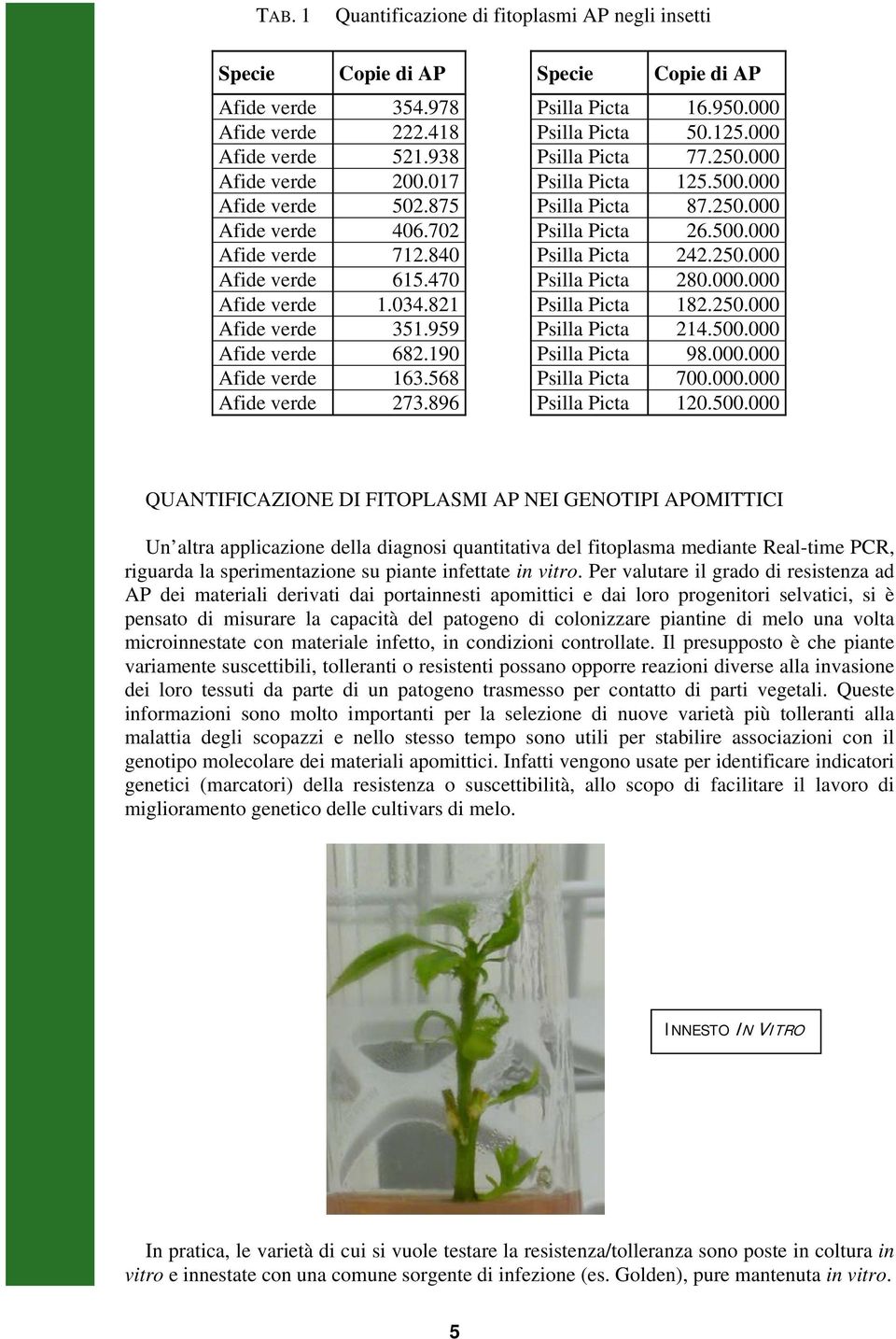 TAB. 1 Quantificazione di fitoplasmi AP negli insetti

| Specie | Copie di AP |
|---|---|
| Afide verde | 354.978 |
| Afide verde | 222.418 |
| Afide verde | 521.938 |
| Afide verde | 200.017 |
| Afide verde | 502.875 |
| Afide verde | 406.702 |
| Afide verde | 712.840 |
| Afide verde | 615.470 |
| Afide verde | 1.034.821 |
| Afide verde | 351.959 |
| Afide verde | 682.190 |
| Afide verde | 163.568 |
| Afide verde | 273.896 |

| Specie | Copie di AP |
|---|---|
| Psilla Picta | 16.950.000 |
| Psilla Picta | 50.125.000 |
| Psilla Picta | 77.250.000 |
| Psilla Picta | 125.500.000 |
| Psilla Picta | 87.250.000 |
| Psilla Picta | 26.500.000 |
| Psilla Picta | 242.250.000 |
| Psilla Picta | 280.000.000 |
| Psilla Picta | 182.250.000 |
| Psilla Picta | 214.500.000 |
| Psilla Picta | 98.000.000 |
| Psilla Picta | 700.000.000 |
| Psilla Picta | 120.500.000 |

QUANTIFICAZIONE DI FITOPLASMI AP NEI GENOTIPI APOMITTICI

Un altra applicazione della diagnosi quantitativa del fitoplasma mediante Real-time PCR, riguarda la sperimentazione su piante infettate in vitro. Per valutare il grado di resistenza ad AP dei materiali derivati dai portainnesti apomittici e dai loro progenitori selvatici, si è pensato di misurare la capacità del patogeno di colonizzare piantine di melo una volta microinnestate con materiale infetto, in condizioni controllate. Il presupposto è che piante variamente suscettibili, tolleranti o resistenti possano opporre reazioni diverse alla invasione dei loro tessuti da parte di un patogeno trasmesso per contatto di parti vegetali. Queste informazioni sono molto importanti per la selezione di nuove varietà più tolleranti alla malattia degli scopazzi e nello stesso tempo sono utili per stabilire associazioni con il genotipo molecolare dei materiali apomittici. Infatti vengono usate per identificare indicatori genetici (marcatori) della resistenza o suscettibilità, allo scopo di facilitare il lavoro di miglioramento genetico delle cultivars di melo.

INNESTO IN VITRO

In pratica, le varietà di cui si vuole testare la resistenza/tolleranza sono poste in coltura in vitro e innestate con una comune sorgente di infezione (es. Golden), pure mantenuta in vitro.

5